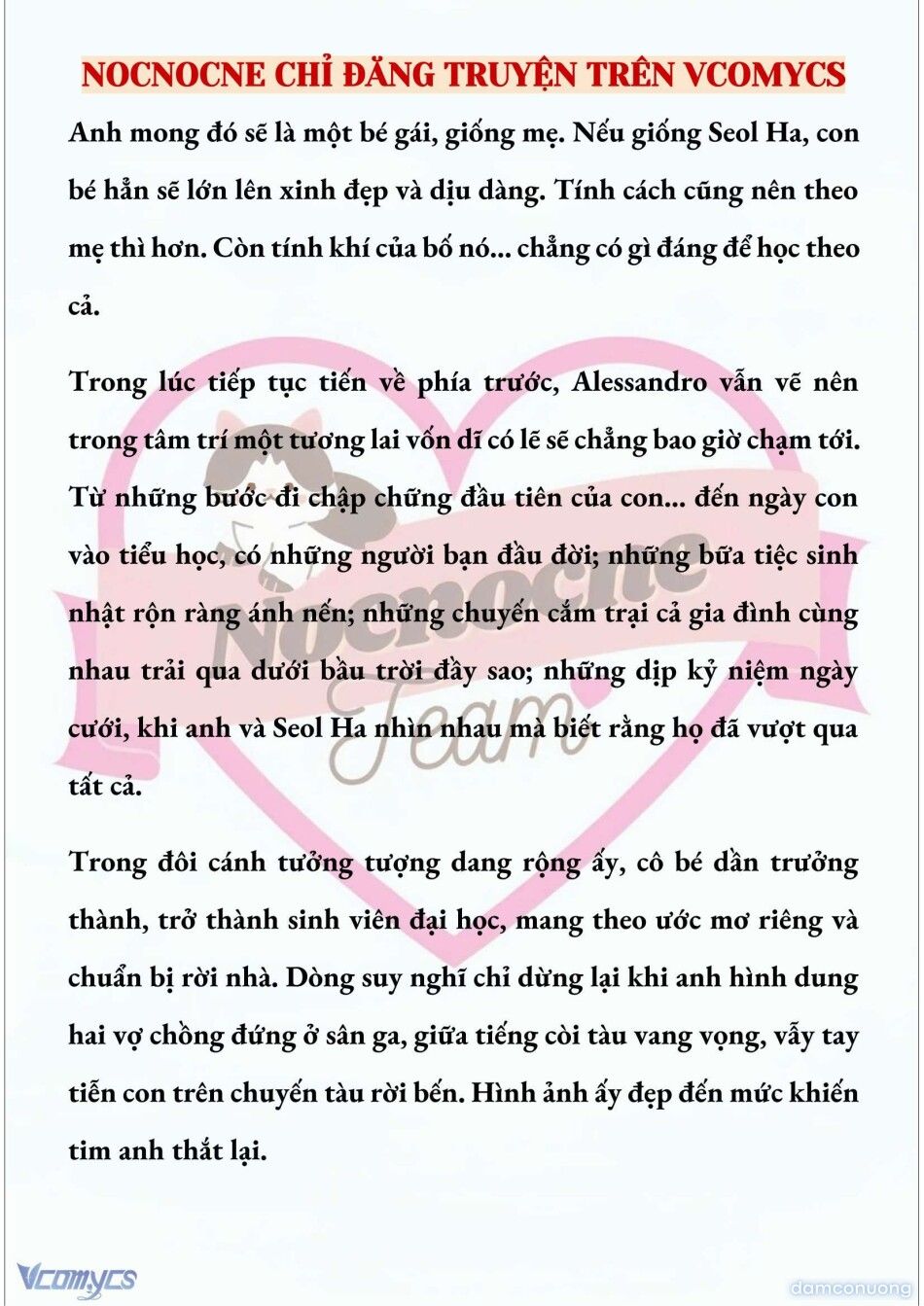 NOCNOCNE CHỈ ĐĂNG TRUYỆN TRÊN VCOMYCS

Anh mong đó sẽ là một bé gái, giống mẹ. Nếu giống Seol Ha, con bé hẳn sẽ lớn lên xinh đẹp và dịu dàng. Tính cách cũng nên theo mẹ thì hơn. Còn tính khí của bố nó... chẳng có gì đáng để học theo cả.

Trong lúc tiếp tục tiến về phía trước, Alessandro vẫn vẽ nên trong tâm trí một tương lai vốn dĩ có lẽ sẽ chẳng bao giờ chạm tới. Từ những bước đi chập chững đầu tiên của con... đến ngày con vào tiểu học, có những người bạn đầu đời; những bữa tiệc sinh nhật rộn ràng ánh nến; những chuyến cắm trại cả gia đình cùng nhau trải qua dưới bầu trời đầy sao; những dịp kỷ niệm ngày cưới, khi anh và Seol Ha nhìn nhau mà biết rằng họ đã vượt qua tất cả.

Trong đôi cánh tưởng tượng dang rộng ấy, cô bé dần trưởng thành, trở thành sinh viên đại học, mang theo ước mơ riêng và chuẩn bị rời nhà. Dòng suy nghĩ chỉ dừng lại khi anh hình dung hai vợ chồng đứng ở sân ga, giữa tiếng còi tàu vang vọng, vẫy tay tiễn con trên chuyến tàu rời bến. Hình ảnh ấy đẹp đến mức khiến tim anh thắt lại.

Nocnocne Team

Vcomycs

damconuong